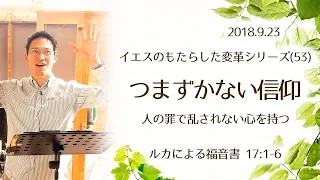 2018.9.23

イエスのもたらした変革シリーズ(53)

つまずかない信仰

人の罪で乱されない心を持つ

ルカによる福音書 17:1-6